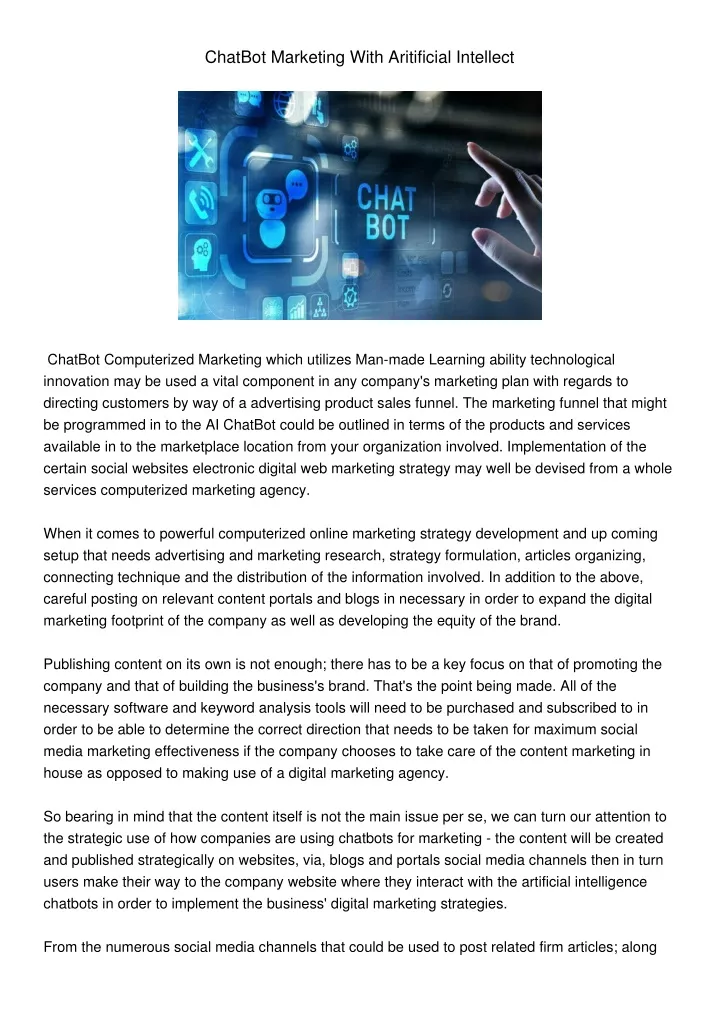 ChatBot Marketing With Aritificial Intellect

CHAT BOT

ChatBot Computerized Marketing which utilizes Man-made Learning ability technological innovation may be used a vital component in any company's marketing plan with regards to directing customers by way of a advertising product sales funnel. The marketing funnel that might be programmed in to the AI ChatBot could be outlined in terms of the products and services available in to the marketplace location from your organization involved. Implementation of the certain social websites electronic digital web marketing strategy may well be devised from a whole services computerized marketing agency.

When it comes to powerful computerized online marketing strategy development and up coming setup that needs advertising and marketing research, strategy formulation, articles organizing, connecting technique and the distribution of the information involved. In addition to the above, careful posting on relevant content portals and blogs in necessary in order to expand the digital marketing footprint of the company as well as developing the equity of the brand.

Publishing content on its own is not enough; there has to be a key focus on that of promoting the company and that of building the business's brand. That's the point being made. All of the necessary software and keyword analysis tools will need to be purchased and subscribed to in order to be able to determine the correct direction that needs to be taken for maximum social media marketing effectiveness if the company chooses to take care of the content marketing in house as opposed to making use of a digital marketing agency.

So bearing in mind that the content itself is not the main issue per se, we can turn our attention to the strategic use of how companies are using chatbots for marketing - the content will be created and published strategically on websites, via, blogs and portals social media channels then in turn users make their way to the company website where they interact with the artificial intelligence chatbots in order to implement the business' digital marketing strategies.

From the numerous social media channels that could be used to post related firm articles; along